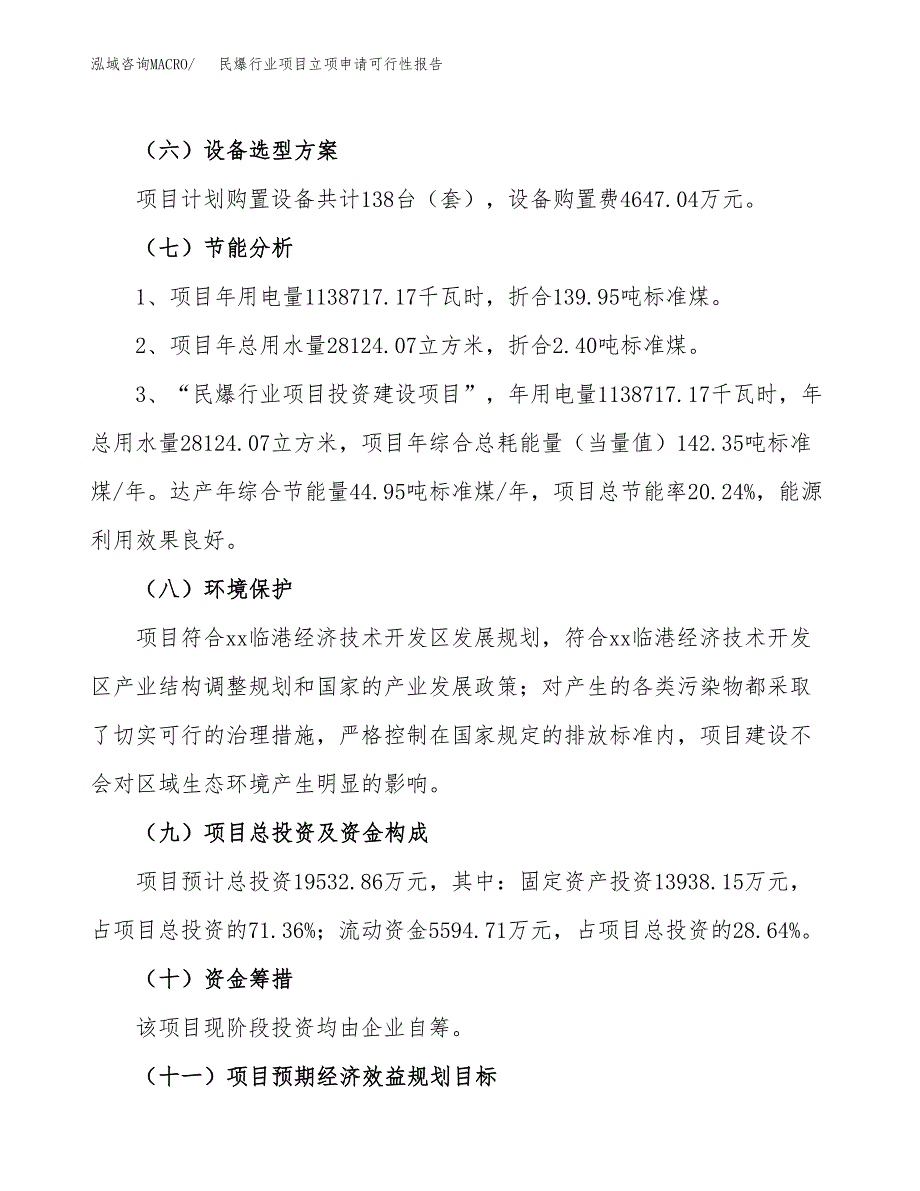 泓域咨询MACRO/　民爆行业项目立项申请可行性报告

（六）设备选型方案

项目计划购置设备共计138台（套），设备购置费4647.04万元。

（七）节能分析

1、项目年用电量1138717.17千瓦时，折合139.95吨标准煤。

2、项目年总用水量28124.07立方米，折合2.40吨标准煤。

3、“民爆行业项目投资建设项目”，年用电量1138717.17千瓦时，年总用水量28124.07立方米，项目年综合总耗能量（当量值）142.35吨标准煤/年。达产年综合节能量44.95吨标准煤/年，项目总节能率20.24%，能源利用效果良好。

（八）环境保护

项目符合xx临港经济技术开发区发展规划，符合xx临港经济技术开发区产业结构调整规划和国家的产业发展政策；对产生的各类污染物都采取了切实可行的治理措施，严格控制在国家规定的排放标准内，项目建设不会对区域生态环境产生明显的影响。

（九）项目总投资及资金构成

项目预计总投资19532.86万元，其中：固定资产投资13938.15万元，占项目总投资的71.36%；流动资金5594.71万元，占项目总投资的28.64%。

（十）资金筹措

该项目现阶段投资均由企业自筹。

（十一）项目预期经济效益规划目标